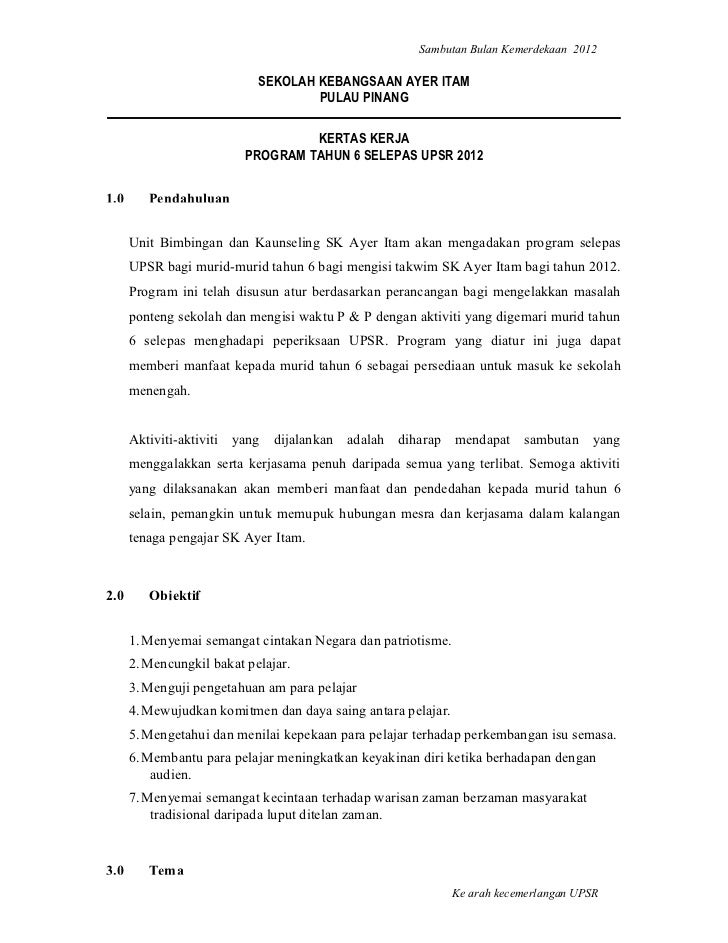 Sambutan Bulan Kemerdekaan 2012

SEKOLAH KEBANGSAAN AYER ITAM
PULAU PINANG

KERTAS KERJA
PROGRAM TAHUN 6 SELEPAS UPSR 2012

1.0 Pendahuluan

Unit Bimbingan dan Kaunseling SK Ayer Itam akan mengadakan program selepas UPSR bagi murid-murid tahun 6 bagi mengisi takwim SK Ayer Itam bagi tahun 2012. Program ini telah disusun atur berdasarkan perancangan bagi mengelakkan masalah ponteng sekolah dan mengisi waktu P & P dengan aktiviti yang digemari murid tahun 6 selepas menghadapi peperiksaan UPSR. Program yang diatur ini juga dapat memberi manfaat kepada murid tahun 6 sebagai persediaan untuk masuk ke sekolah menengah.

Aktiviti-aktiviti yang dijalankan adalah diharap mendapat sambutan yang menggalakkan serta kerjasama penuh daripada semua yang terlibat. Semoga aktiviti yang dilaksanakan akan memberi manfaat dan pendedahan kepada murid tahun 6 selain, pemangkin untuk memupuk hubungan mesra dan kerjasama dalam kalangan tenaga pengajar SK Ayer Itam.

2.0 Obiektif

1. Menyemai semangat cintakan Negara dan patriotisme.
2. Mencungkil bakat pelajar.
3. Menguji pengetahuan am para pelajar
4. Mewujudkan komitmen dan daya saing antara pelajar.
5. Mengetahui dan menilai kepekaan para pelajar terhadap perkembangan isu semasa.
6. Membantu para pelajar meningkatkan keyakinan diri ketika berhadapan dengan audien.
7. Menyemai semangat kecintaan terhadap warisan zaman berzaman masyarakat tradisional daripada luput ditelan zaman.

3.0 Tema

Ke arah kecemerlangan UPSR